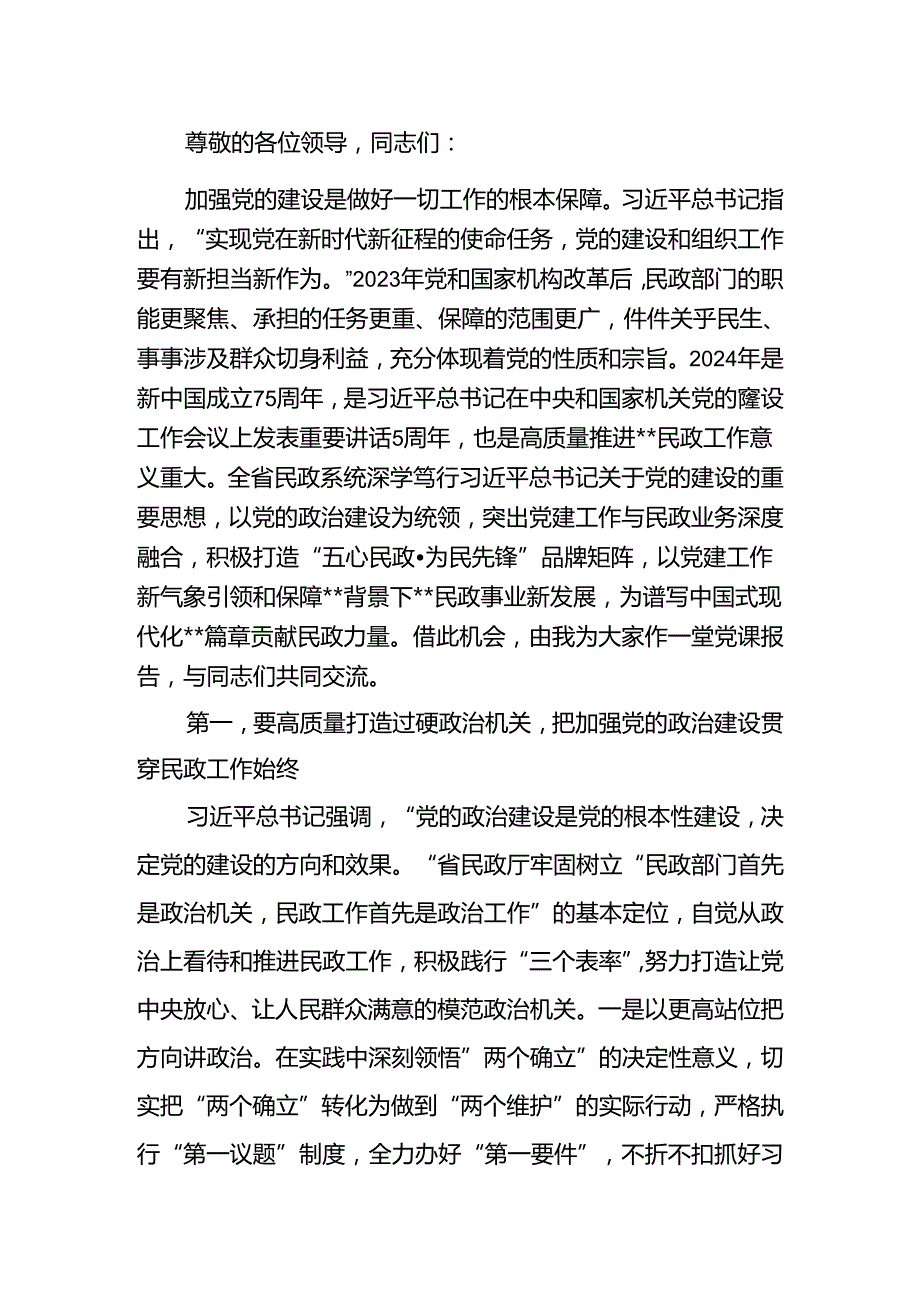 尊敬的各位领导，同志们：

加强党的建设是做好一切工作的根本保障。习近平总书记指出，“实现党在新时代新征程的使命任务，党的建设和组织工作要有新担当新作为。”2023年党和国家机构改革后，民政部门的职能更聚焦、承担的任务更重、保障的范围更广，件件关乎民生、事事涉及群众切身利益，充分体现着党的性质和宗旨。2024年是新中国成立75周年，是习近平总书记在中央和国家机关党的隆设工作会议上发表重要讲话5周年，也是高质量推进**民政工作意义重大。全省民政系统深学笃行习近平总书记关于党的建设的重要思想，以党的政治建设为统领，突出党建工作与民政业务深度融合，积极打造“五心民政•为民先锋”品牌矩阵，以党建工作新气象引领和保障**背景下**民政事业新发展，为谱写中国式现代化**篇章贡献民政力量。借此机会，由我为大家作一堂党课报告，与同志们共同交流。

第一，要高质量打造过硬政治机关，把加强党的政治建设贯穿民政工作始终

习近平总书记强调，“党的政治建设是党的根本性建设，决定党的建设的方向和效果。“省民政厅牢固树立“民政部门首先是政治机关，民政工作首先是政治工作”的基本定位，自觉从政治上看待和推进民政工作，积极践行“三个表率”，努力打造让党中央放心、让人民群众满意的模范政治机关。一是以更高站位把方向讲政治。在实践中深刻领悟”两个确立”的决定性意义，切实把“两个确立”转化为做到“两个维护”的实际行动，严格执行“第一议题”制度，全力办好“第一要件”，不折不扣抓好习